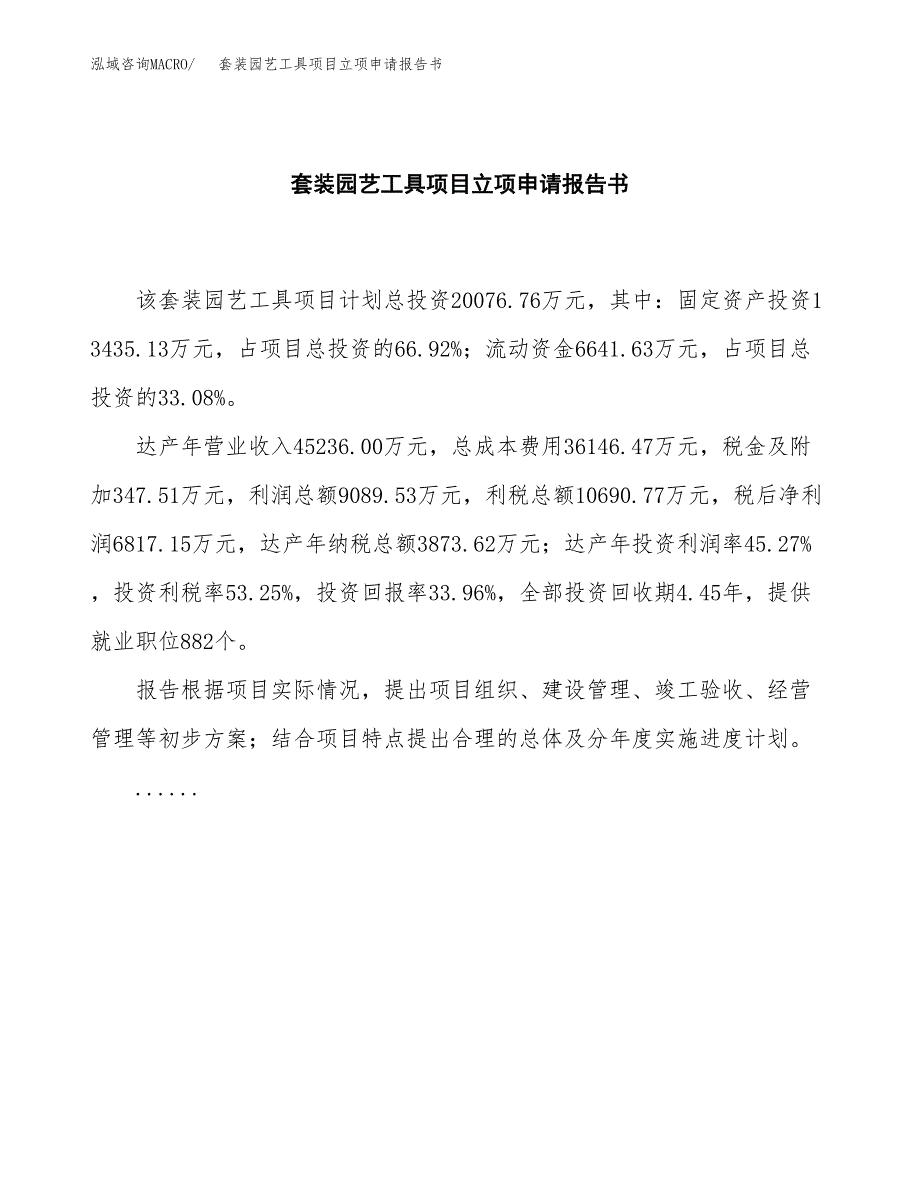 泓域咨询MACRO/　套装园艺工具项目立项申请报告书

套装园艺工具项目立项申请报告书

该套装园艺工具项目计划总投资20076.76万元，其中：固定资产投资13435.13万元，占项目总投资的66.92%；流动资金6641.63万元，占项目总投资的33.08%。

达产年营业收入45236.00万元，总成本费用36146.47万元，税金及附加347.51万元，利润总额9089.53万元，利税总额10690.77万元，税后净利润6817.15万元，达产年纳税总额3873.62万元；达产年投资利润率45.27%，投资利税率53.25%，投资回报率33.96%，全部投资回收期4.45年，提供就业职位882个。

报告根据项目实际情况，提出项目组织、建设管理、竣工验收、经营管理等初步方案；结合项目特点提出合理的总体及分年度实施进度计划。

......